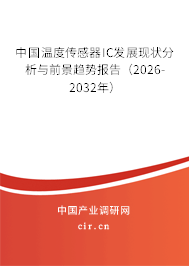 中国温度传感器IC发展现状分析与前景趋势报告（2026-2032年）

中国产业调研网

cir.cn